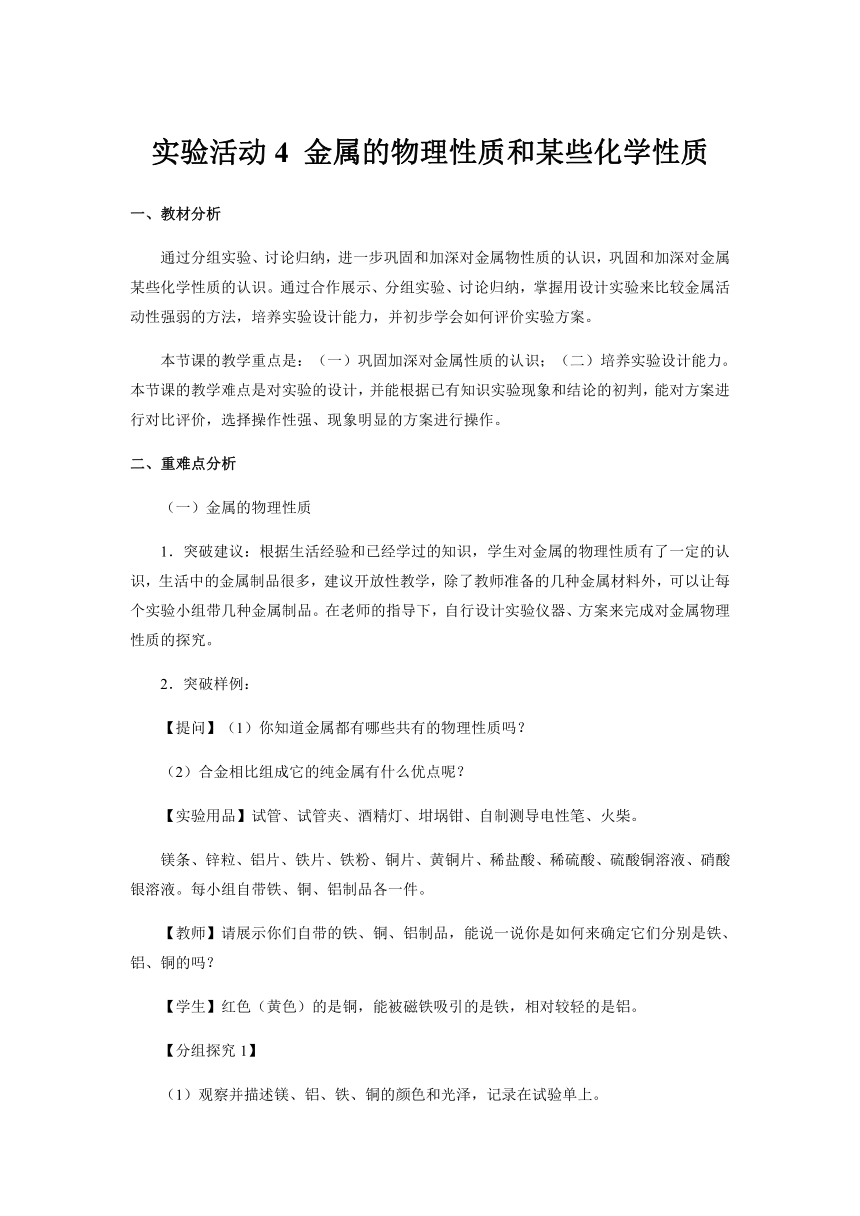 实验活动 4 金属的物理性质和某些化学性质

一、教材分析

通过分组实验、讨论归纳，进一步巩固和加深对金属物性质的认识，巩固和加深对金属某些化学性质的认识。通过合作展示、分组实验、讨论归纳，掌握用设计实验来比较金属活动性强弱的方法，培养实验设计能力，并初步学会如何评价实验方案。

本节课的教学重点是：（一）巩固加深对金属性质的认识；（二）培养实验设计能力。本节课的教学难点是对实验的设计，并能根据已有知识实验现象和结论的初判，能对方案进行对比评价，选择操作性强、现象明显的方案进行操作。

二、重难点分析

（一）金属的物理性质

1．突破建议：根据生活经验和已经学过的知识，学生对金属的物理性质有了一定的认识，生活中的金属制品很多，建议开放性教学，除了教师准备的几种金属材料外，可以让每个实验小组带几种金属制品。在老师的指导下，自行设计实验仪器、方案来完成对金属物理性质的探究。

2．突破样例：

【提问】（1）你知道金属都有哪些共有的物理性质吗？

（2）合金相比组成它的纯金属有什么优点呢？

【实验用品】试管、试管夹、酒精灯、坩埚钳、自制测导电性笔、火柴。

镁条、锌粒、铝片、铁片、铁粉、铜片、黄铜片、稀盐酸、稀硫酸、硫酸铜溶液、硝酸银溶液。每小组自带铁、铜、铝制品各一件。

【教师】请展示你们自带的铁、铜、铝制品，能说一说你是如何来确定它们分别是铁、铝、铜的吗？

【学生】红色（黄色）的是铜，能被磁铁吸引的是铁，相对较轻的是铝。

【分组探究 1】

（1）观察并描述镁、铝、铁、铜的颜色和光泽，记录在试验单上。